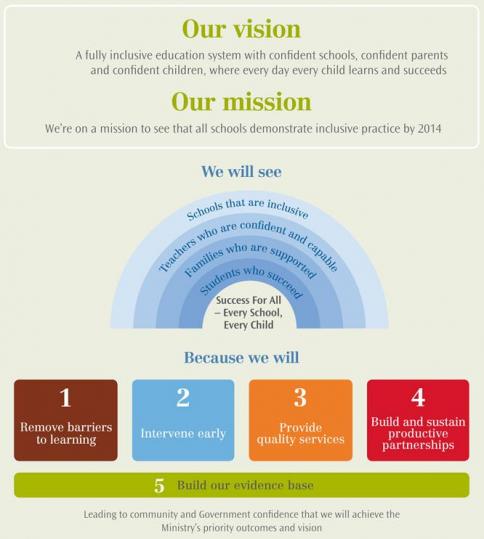 Our vision

A fully inclusive education system with confident schools, confident parents and confident children, where every day every child learns and succeeds

Our mission

We're on a mission to see that all schools demonstrate inclusive practice by 2014

We will see

Schools that are inclusive

Teachers who are confident and capable

Families who are supported

Students who succeed

Success For All – Every School, Every Child

Because we will

1
Remove barriers to learning

2
Intervene early

3
Provide quality services

4
Build and sustain productive partnerships

5 Build our evidence base

Leading to community and Government confidence that we will achieve the Ministry's priority outcomes and vision